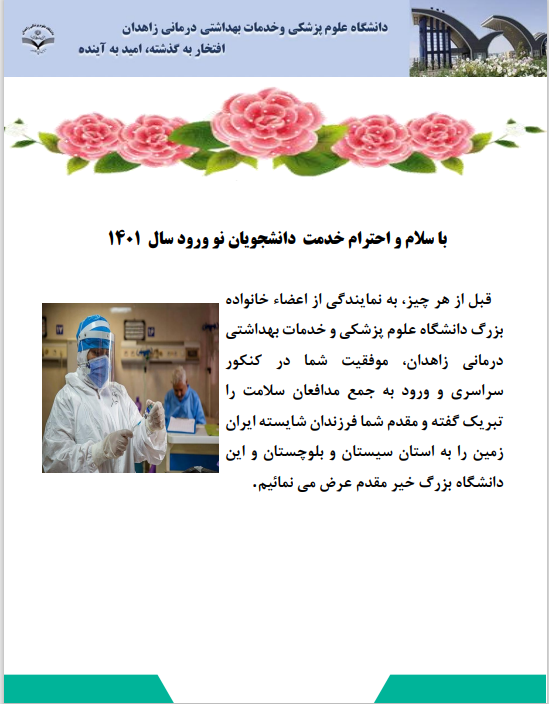 دانشگاه علوم پزشکی وخدمات بهداشتی درمانی زاهدان
افتخار به گذشته، امید به آینده

با سلام و احترام خدمت دانشجویان نو ورود سال ۱۴۰۱

قبل از هر چیز، به نمایندگی از اعضاء خانواده بزرگ دانشگاه علوم پزشکی و خدمات بهداشتی درمانی زاهدان، موفقیت شما در کنکور سراسری و ورود به جمع مدافعان سلامت را تبریک گفته و مقدم شما فرزندان شایسته ایران زمین را به استان سیستان و بلوچستان و این دانشگاه بزرگ خیر مقدم عرض می نمائیم.